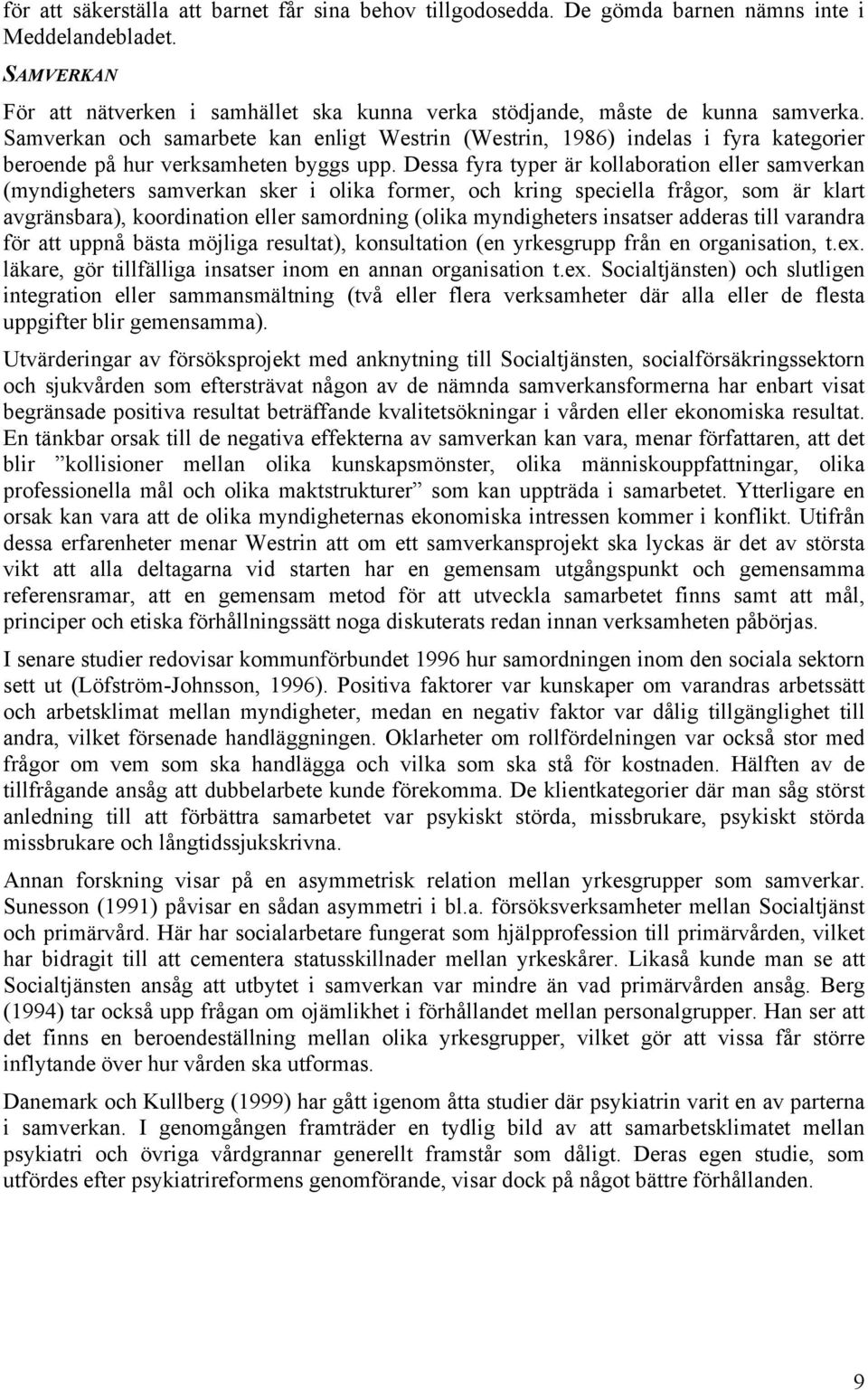 för att säkerställa att barnet får sina behov tillgodosedda. De gömda barnen nämns inte i Meddelandebladet.

SAMVERKAN

För att nätverken i samhället ska kunna verka stödjande, måste de kunna samverka. Samverkan och samarbete kan enligt Westrin (Westrin, 1986) indelas i fyra kategorier beroende på hur verksamheten byggs upp. Dessa fyra typer är kollaboration eller samverkan (myndigheters samverkan sker i olika former, och kring speciella frågor, som är klart avgränsbara), koordination eller samordning (olika myndigheters insatser adderas till varandra för att uppnå bästa möjliga resultat), konsultation (en yrkesgrupp från en organisation, t.ex. läkare, gör tillfälliga insatser inom en annan organisation t.ex. Socialtjänsten) och slutligen integration eller sammansmältning (två eller flera verksamheter där alla eller de flesta uppgifter blir gemensamma).

Utvärderingar av försöksprojekt med anknytning till Socialtjänsten, socialförsäkringssektorn och sjukvården som eftersträvat någon av de nämnda samverkansformerna har enbart visat begränsade positiva resultat beträffande kvalitetsökningar i vården eller ekonomiska resultat. En tänkbar orsak till de negativa effekterna av samverkan kan vara, menar författaren, att det blir ”kollisioner mellan olika kunskapsmönster, olika människouppfattningar, olika professionella mål och olika maktstrukturer” som kan uppträda i samarbetet. Ytterligare en orsak kan vara att de olika myndigheternas ekonomiska intressen kommer i konflikt. Utifrån dessa erfarenheter menar Westrin att om ett samverkansprojekt ska lyckas är det av största vikt att alla deltagarna vid starten har en gemensam utgångspunkt och gemensamma referensramar, att en gemensam metod för att utveckla samarbetet finns samt att mål, principer och etiska förhållningssätt noga diskuterats redan innan verksamheten påbörjas.

I senare studier redovisar kommunförbundet 1996 hur samordningen inom den sociala sektorn sett ut (Löfström-Johnsson, 1996). Positiva faktorer var kunskaper om varandras arbetssätt och arbetsklimat mellan myndigheter, medan en negativ faktor var dålig tillgänglighet till andra, vilket försenade handläggningen. Oklarheter om rollfördelningen var också stor med frågor om vem som ska handlägga och vilka som ska stå för kostnaden. Hälften av de tillfrågande ansåg att dubbelarbete kunde förekomma. De klientkategorier där man såg störst anledning till att förbättra samarbetet var psykiskt störda, missbrukare, psykiskt störda missbrukare och långtidssjukskrivna.

Annan forskning visar på en asymmetrisk relation mellan yrkesgrupper som samverkar. Sunesson (1991) påvisar en sådan asymmetri i bl.a. försöksverksamheter mellan Socialtjänst och primärvård. Här har socialarbetare fungerat som hjälpprofession till primärvården, vilket har bidragit till att cementera statusskillnader mellan yrkeskårer. Likaså kunde man se att Socialtjänsten ansåg att utbytet i samverkan var mindre än vad primärvården ansåg. Berg (1994) tar också upp frågan om ojämlikhet i förhållandet mellan personalgrupper. Han ser att det finns en beroendeställning mellan olika yrkesgrupper, vilket gör att vissa får större inflytande över hur vården ska utformas.

Danemark och Kullberg (1999) har gått igenom åtta studier där psykiatrin varit en av parterna i samverkan. I genomgången framträder en tydlig bild av att samarbetsklimatet mellan psykiatri och övriga vårdgrannar generellt framstår som dåligt. Deras egen studie, som utfördes efter psykiatrireformens genomförande, visar dock på något bättre förhållanden.

9